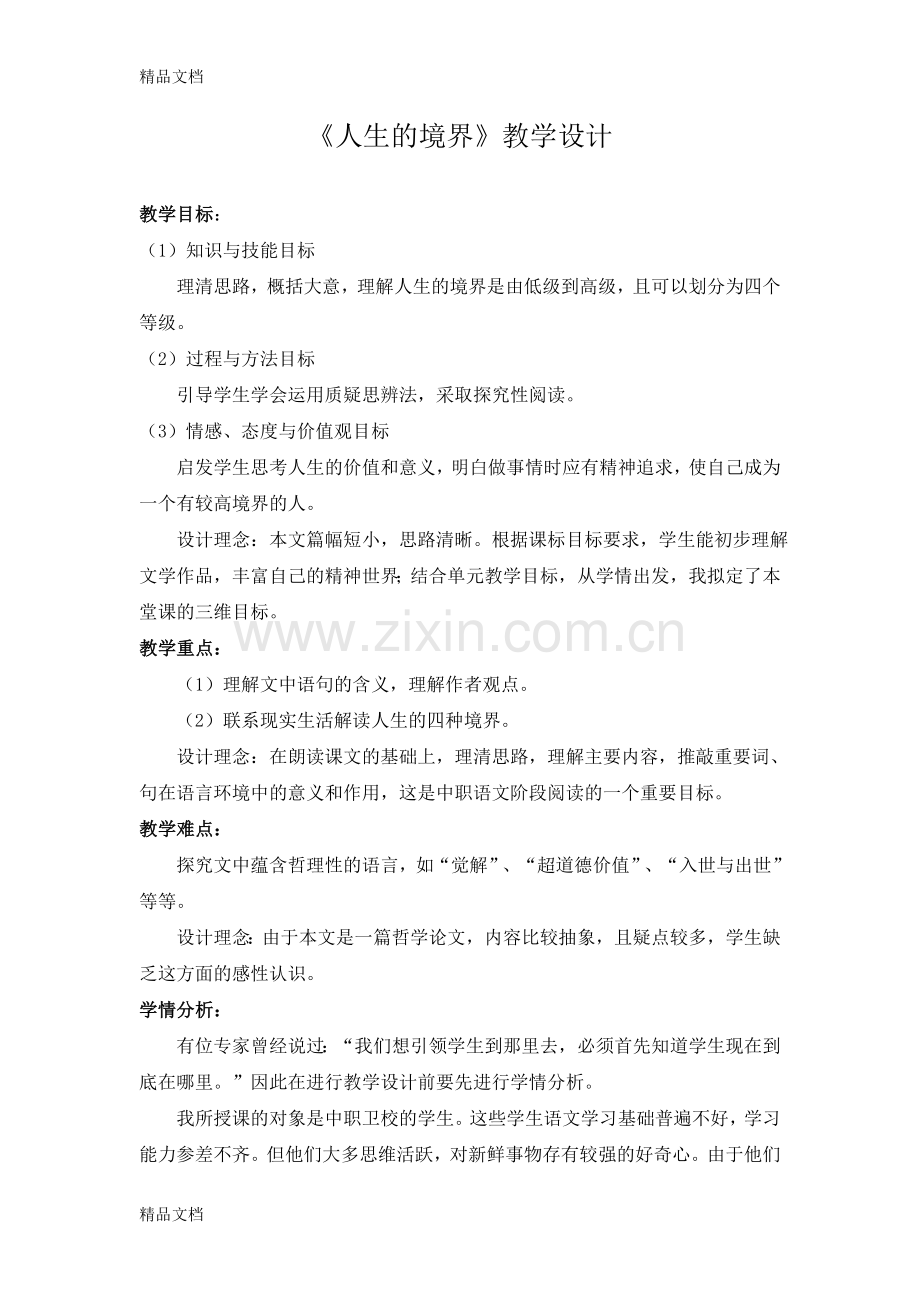 精品文档

《人生的境界》教学设计

教学目标：

（1）知识与技能目标

理清思路，概括大意，理解人生的境界是由低级到高级，且可以划分为四个等级。

（2）过程与方法目标

引导学生学会运用质疑思辨法，采取探究性阅读。

（3）情感、态度与价值观目标

启发学生思考人生的价值和意义，明白做事情时应有精神追求，使自己成为一个有较高境界的人。

设计理念：本文篇幅短小，思路清晰。根据课标目标要求，学生能初步理解文学作品，丰富自己的精神世界；结合单元教学目标，从学情出发，我拟定了本堂课的三维目标。

www.zixin.com.cn

教学重点：

（1）理解文中语句的含义，理解作者观点。

（2）联系现实生活解读人生的四种境界。

设计理念：在朗读课文的基础上，理清思路，理解主要内容，推敲重要词、句在语言环境中的意义和作用，这是中职语文阶段阅读的一个重要目标。

教学难点：

探究文中蕴含哲理性的语言，如“觉解”、“超道德价值”、“入世与出世”等等。

设计理念：由于本文是一篇哲学论文，内容比较抽象，且疑点较多，学生缺乏这方面的感性认识。

学情分析：

有位专家曾经说过：“我们想引领学生到那里去，必须首先知道学生现在到底在哪里。”因此在进行教学设计前要先进行学情分析。

我所授课的对象是中职卫校的学生。这些学生语文学习基础普遍不好，学习能力参差不齐。但他们大多思维活跃，对新鲜事物存有较强的好奇心。由于他们

精品文档